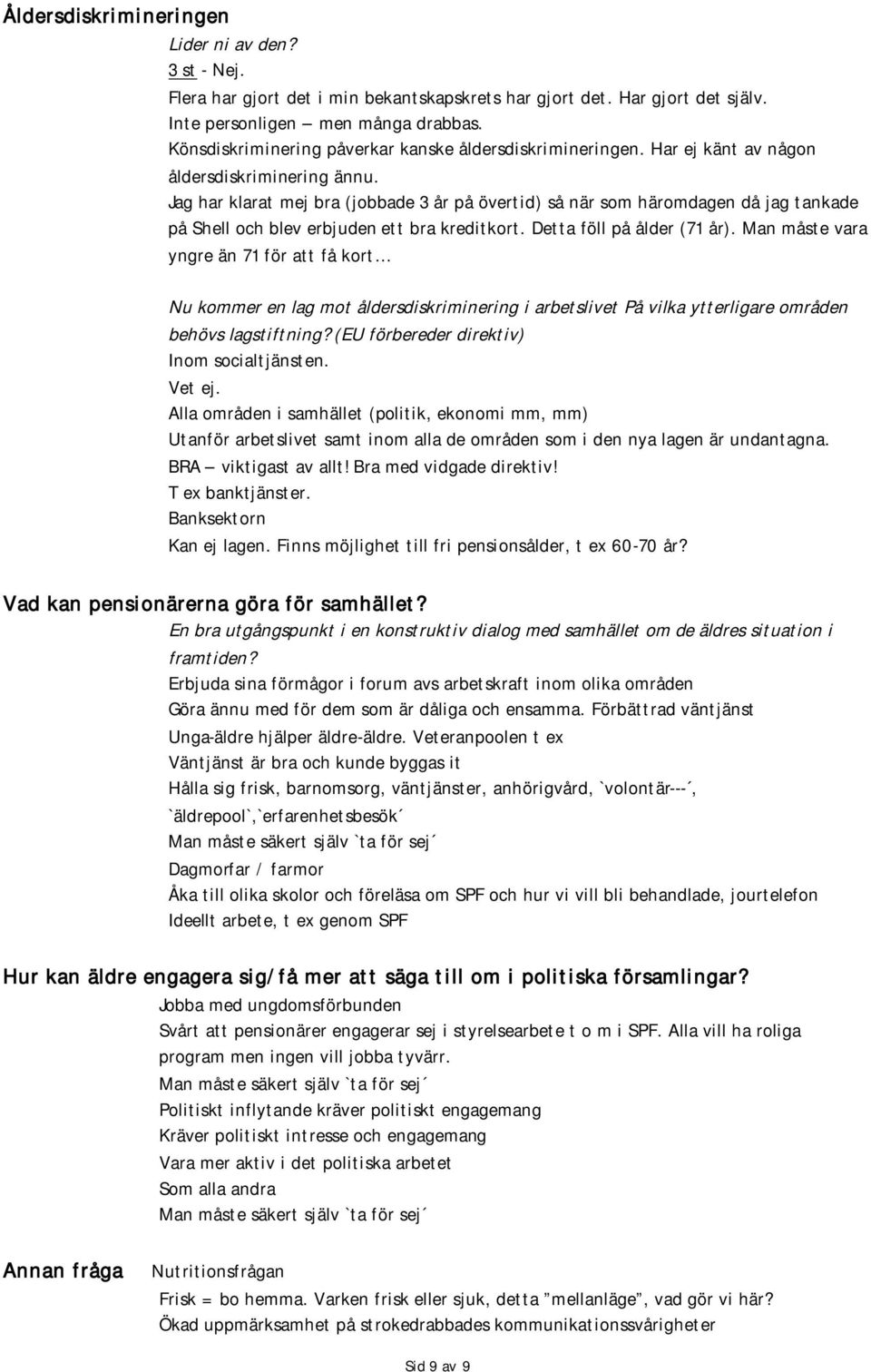 Åldersdiskrimineringen

Lider ni av den?

3 st - Nej.

Flera har gjort det i min bekantskapskrets har gjort det. Har gjort det själv.

Inte personligen – men många drabbas.

Könsdiskriminering påverkar kanske åldersdiskrimineringen. Har ej känt av någon åldersdiskriminering ännu.

Jag har klarat mej bra (jobbade 3 år på övertid) så när som häromdagen då jag tankade på Shell och blev erbjuden ett bra kreditkort. Detta föll på ålder (71 år). Man måste vara yngre än 71 för att få kort…

Nu kommer en lag mot åldersdiskriminering i arbetslivet På vilka ytterligare områden behövs lagstiftning?(EU förbereder direktiv)

Inom socialtjänsten.

Vet ej.

Alla områden i samhället (politik, ekonomi mm, mm)

Utanför arbetslivet samt inom alla de områden som i den nya lagen är undantagna.

BRA – viktigast av allt! Bra med vidgade direktiv!

T ex banktjänster.

Banksektorn

Kan ej lagen. Finns möjlighet till fri pensionsålder, t ex 60-70 år?

Vad kan pensionärerna göra för samhället?

En bra utgångspunkt i en konstruktiv dialog med samhället om de äldres situation i framtiden?

Erbjuda sina förmågor i forum avs arbetskraft inom olika områden

Göra ännu med för dem som är dåliga och ensamma. Förbättrad väntjänst

Unga-äldre hjälper äldre-äldre. Veteranpoolen t ex

Väntjänst är bra och kunde byggas it

Hålla sig frisk, barnomsorg, väntjänster, anhörigvård, `volontär---´, `äldrepool`,`erfarenhetsbesök´

Man måste säkert själv `ta för sej´

Dagmorfar / farmor

Åka till olika skolor och föreläsa om SPF och hur vi vill bli behandlade, jourtelefon

Ideellt arbete, t ex genom SPF

Hur kan äldre engagera sig/få mer att säga till om i politiska församlingar?

Jobba med ungdomsförbunden

Svårt att pensionärer engagerar sej i styrelsearbete t o m i SPF. Alla vill ha roliga program men ingen vill jobba tyvärr.

Man måste säkert själv `ta för sej´

Politiskt inflytande kräver politiskt engagemang

Kräver politiskt intresse och engagemang

Vara mer aktiv i det politiska arbetet

Som alla andra

Man måste säkert själv `ta för sej´

Annan fråga Nutritionsfrågan

Frisk = bo hemma. Varken frisk eller sjuk, detta ”mellanläge”, vad gör vi här?

Ökad uppmärksamhet på strokedrabbades kommunikationssvårigheter

Sid 9 av 9